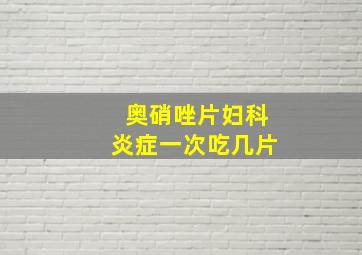 奥硝唑片妇科
炎症一次吃几片